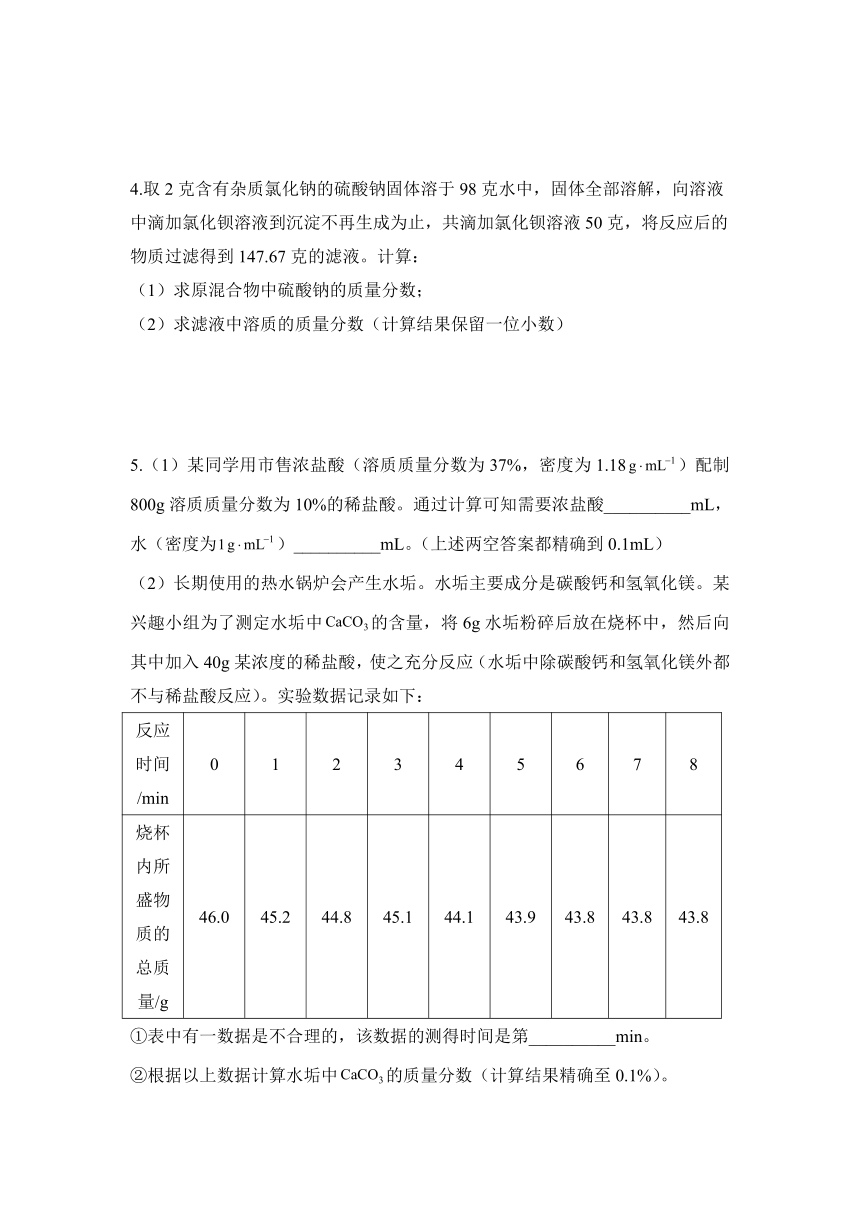 4.取 2 克含有杂质氯化钠的硫酸钠固体溶于 98 克水中，固体全部溶解，向溶液中滴加氯化钡溶液到沉淀不再生成为止，共滴加氯化钡溶液 50 克，将反应后的物质过滤得到 147.67 克的滤液。计算：
（1）求原混合物中硫酸钠的质量分数；
（2）求滤液中溶质的质量分数（计算结果保留一位小数）

5.（1）某同学用市售浓盐酸（溶质质量分数为 37%，密度为 $1.18\,g \cdot mL^{-1}$）配制 800g 溶质质量分数为 10%的稀盐酸。通过计算可知需要浓盐酸__________mL，水（密度为$1\,g \cdot mL^{-1}$）__________mL。（上述两空答案都精确到 0.1mL）
（2）长期使用的热水锅炉会产生水垢。水垢主要成分是碳酸钙和氢氧化镁。某兴趣小组为了测定水垢中$CaCO_3$的含量，将 6g 水垢粉碎后放在烧杯中，然后向其中加入 40g 某浓度的稀盐酸，使之充分反应（水垢中除碳酸钙和氢氧化镁外都不与稀盐酸反应）。实验数据记录如下：

| 反应时间/min | 0 | 1 | 2 | 3 | 4 | 5 | 6 | 7 | 8 |
|---|---|---|---|---|---|---|---|---|---|
| 烧杯内所盛物质的总质量/g | 46.0 | 45.2 | 44.8 | 45.1 | 44.1 | 43.9 | 43.8 | 43.8 | 43.8 |

①表中有一数据是不合理的，该数据的测得时间是第__________min。
②根据以上数据计算水垢中$CaCO_3$的质量分数（计算结果精确至 0.1%）。